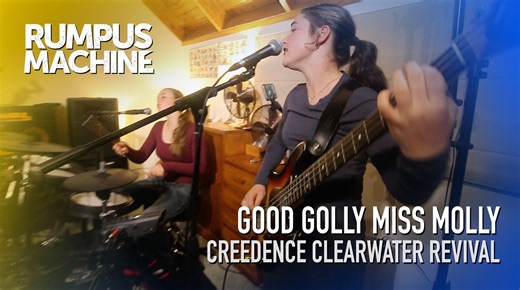 RUMPUS MACHINE

GOOD GOLLY MISS MOLLY
CREEDENCE CLEARWATER REVIVAL